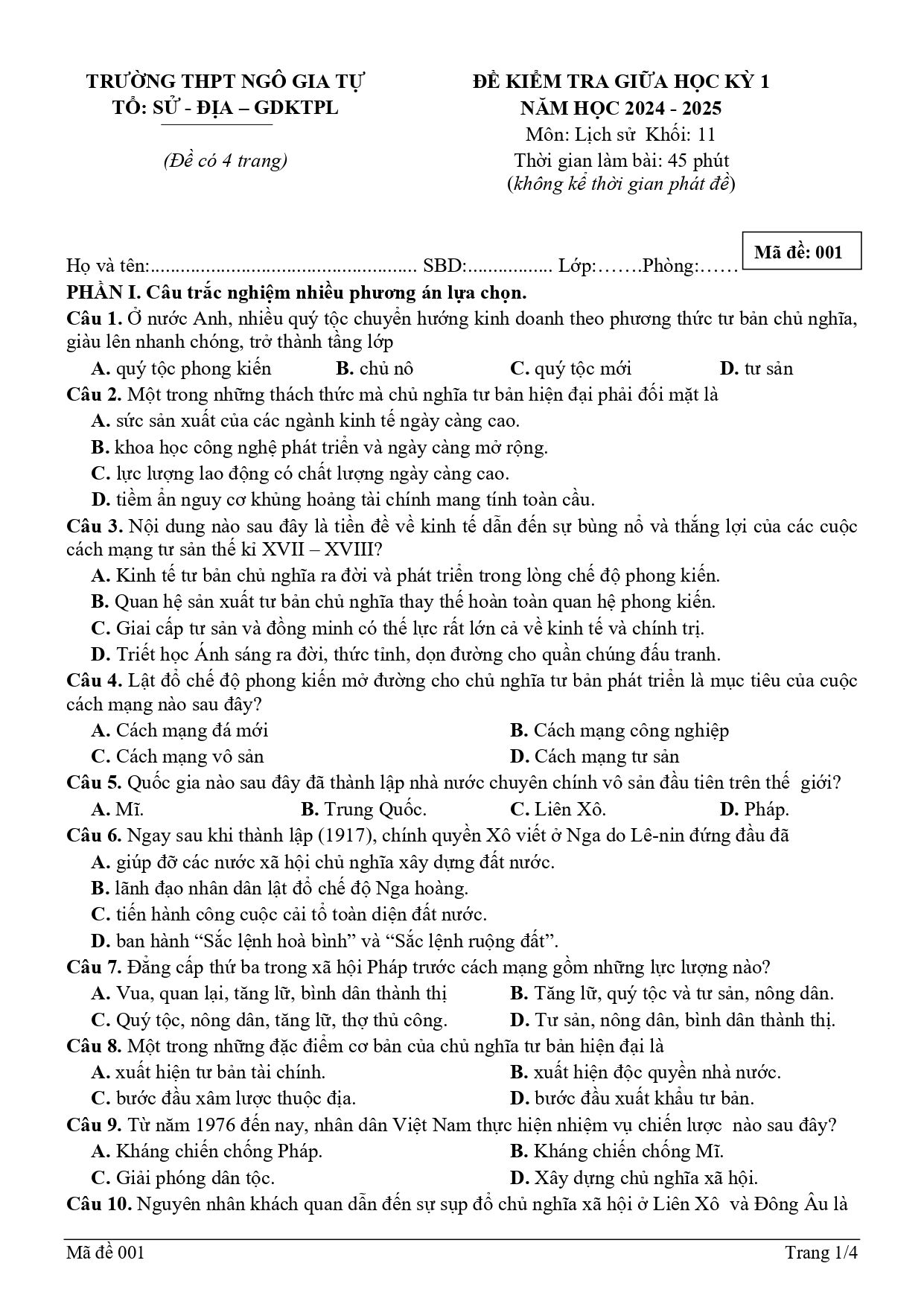 TRƯỜNG THPT NGÔ GIA TỰ
TỔ: SỬ - ĐỊA – GDKTPL

(Đề có 4 trang)

ĐỀ KIỂM TRA GIỮA HỌC KỲ 1
NĂM HỌC 2024 - 2025
Môn: Lịch sử Khối: 11
Thời gian làm bài: 45 phút
(không kể thời gian phát đề)

Mã đề: 001

Họ và tên:..................................................... SBD:................. Lớp:…….Phòng:……

PHẦN I. Câu trắc nghiệm nhiều phương án lựa chọn.

Câu 1. Ở nước Anh, nhiều quý tộc chuyển hướng kinh doanh theo phương thức tư bản chủ nghĩa, giàu lên nhanh chóng, trở thành tầng lớp
A. quý tộc phong kiến B. chủ nô C. quý tộc mới D. tư sản

Câu 2. Một trong những thách thức mà chủ nghĩa tư bản hiện đại phải đối mặt là
A. sức sản xuất của các ngành kinh tế ngày càng cao.
B. khoa học công nghệ phát triển và ngày càng mở rộng.
C. lực lượng lao động có chất lượng ngày càng cao.
D. tiềm ẩn nguy cơ khủng hoảng tài chính mang tính toàn cầu.

Câu 3. Nội dung nào sau đây là tiền đề về kinh tế dẫn đến sự bùng nổ và thắng lợi của các cuộc cách mạng tư sản thế kỉ XVII – XVIII?
A. Kinh tế tư bản chủ nghĩa ra đời và phát triển trong lòng chế độ phong kiến.
B. Quan hệ sản xuất tư bản chủ nghĩa thay thế hoàn toàn quan hệ phong kiến.
C. Giai cấp tư sản và đồng minh có thế lực rất lớn cả về kinh tế và chính trị.
D. Triết học Ánh sáng ra đời, thức tỉnh, dọn đường cho quần chúng đấu tranh.

Câu 4. Lật đổ chế độ phong kiến mở đường cho chủ nghĩa tư bản phát triển là mục tiêu của cuộc cách mạng nào sau đây?
A. Cách mạng đá mới B. Cách mạng công nghiệp
C. Cách mạng vô sản D. Cách mạng tư sản

Câu 5. Quốc gia nào sau đây đã thành lập nhà nước chuyên chính vô sản đầu tiên trên thế giới?
A. Mĩ. B. Trung Quốc. C. Liên Xô. D. Pháp.

Câu 6. Ngay sau khi thành lập (1917), chính quyền Xô viết ở Nga do Lê-nin đứng đầu đã
A. giúp đỡ các nước xã hội chủ nghĩa xây dựng đất nước.
B. lãnh đạo nhân dân lật đổ chế độ Nga hoàng.
C. tiến hành công cuộc cải tổ toàn diện đất nước.
D. ban hành “Sắc lệnh hoà bình” và “Sắc lệnh ruộng đất”.

Câu 7. Đẳng cấp thứ ba trong xã hội Pháp trước cách mạng gồm những lực lượng nào?
A. Vua, quan lại, tăng lữ, bình dân thành thị B. Tăng lữ, quý tộc và tư sản, nông dân.
C. Quý tộc, nông dân, tăng lữ, thợ thủ công. D. Tư sản, nông dân, bình dân thành thị.

Câu 8. Một trong những đặc điểm cơ bản của chủ nghĩa tư bản hiện đại là
A. xuất hiện tư bản tài chính. B. xuất hiện độc quyền nhà nước.
C. bước đầu xâm lược thuộc địa. D. bước đầu xuất khẩu tư bản.

Câu 9. Từ năm 1976 đến nay, nhân dân Việt Nam thực hiện nhiệm vụ chiến lược nào sau đây?
A. Kháng chiến chống Pháp. B. Kháng chiến chống Mĩ.
C. Giải phóng dân tộc. D. Xây dựng chủ nghĩa xã hội.

Câu 10. Nguyên nhân khách quan dẫn đến sự sụp đổ chủ nghĩa xã hội ở Liên Xô và Đông Âu là

Mã đề 001 Trang 1/4